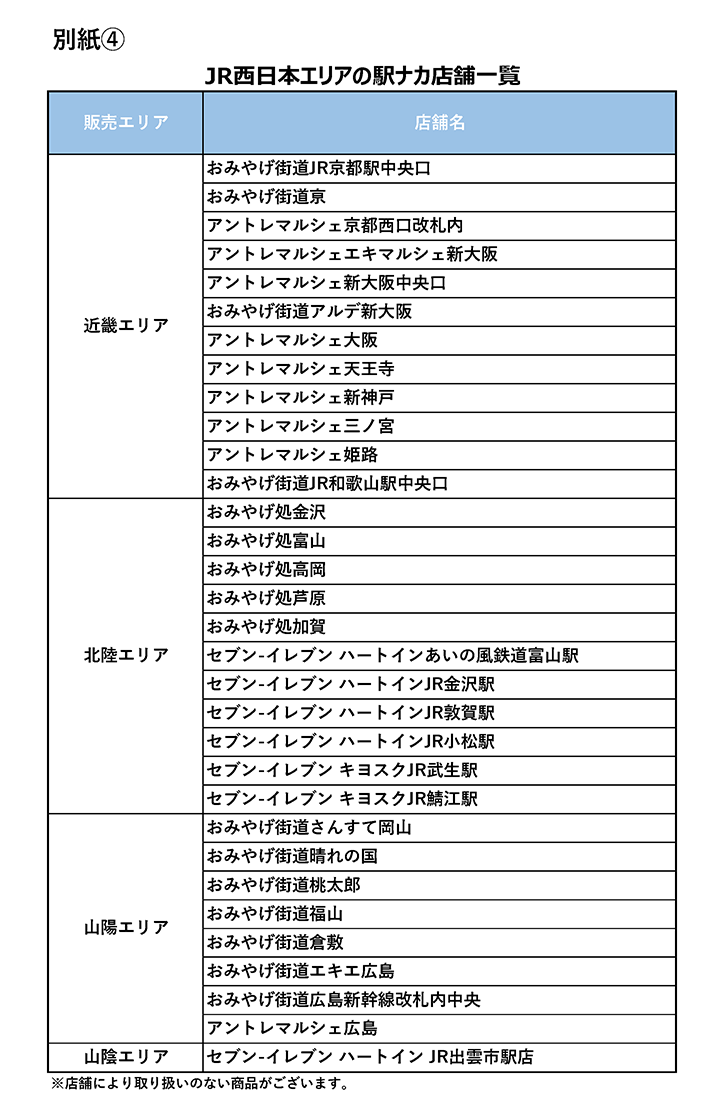 別紙④

JR西日本エリアの駅ナカ店舗一覧

| 販売エリア | 店舗名 |
|---|---|
| 近畿エリア | おみやげ街道JR京都駅中央口 |
| | おみやげ街道京 |
| | アントレマルシェ京都西口改札内 |
| | アントレマルシェエキマルシェ新大阪 |
| | アントレマルシェ新大阪中央口 |
| | おみやげ街道アルデ新大阪 |
| | アントレマルシェ大阪 |
| | アントレマルシェ天王寺 |
| | アントレマルシェ新神戸 |
| | アントレマルシェ三ノ宮 |
| | アントレマルシェ姫路 |
| | おみやげ街道JR和歌山駅中央口 |
| 北陸エリア | おみやげ処金沢 |
| | おみやげ処富山 |
| | おみやげ処高岡 |
| | おみやげ処芦原 |
| | おみやげ処加賀 |
| | セブン-イレブン ハートインあいの風鉄道富山駅 |
| | セブン-イレブン ハートインJR金沢駅 |
| | セブン-イレブン ハートインJR敦賀駅 |
| | セブン-イレブン ハートインJR小松駅 |
| | セブン-イレブン キヨスクJR武生駅 |
| | セブン-イレブン キヨスクJR鯖江駅 |
| 山陽エリア | おみやげ街道さんすて岡山 |
| | おみやげ街道晴れの国 |
| | おみやげ街道桃太郎 |
| | おみやげ街道福山 |
| | おみやげ街道倉敷 |
| | おみやげ街道エキエ広島 |
| | おみやげ街道広島新幹線改札内中央 |
| | アントレマルシェ広島 |
| 山陰エリア | セブン-イレブン ハートイン JR出雲市駅店 |

※店舗により取り扱いのない商品がございます。